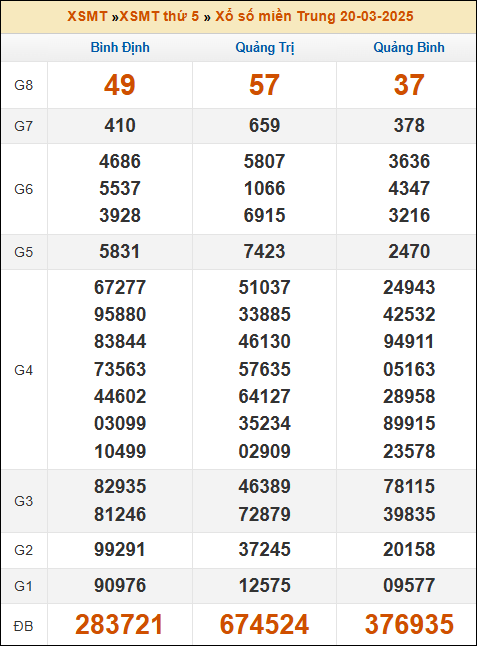 XSMT »XSMT thứ 5 » Xổ số miền Trung 20-03-2025

| | Bình Định | Quảng Trị | Quảng Bình |
|---|---|---|---|
| G8 | 49 | 57 | 37 |
| G7 | 410 | 659 | 378 |
| G6 | 4686 5537 3928 | 5807 1066 6915 | 3636 4347 3216 |
| G5 | 5831 | 7423 | 2470 |
| G4 | 67277 95880 83844 73563 44602 03099 10499 | 51037 33885 46130 57635 64127 35234 02909 | 24943 42532 94911 05163 28958 89915 23578 |
| G3 | 82935 81246 | 46389 72879 | 78115 39835 |
| G2 | 99291 | 37245 | 20158 |
| G1 | 90976 | 12575 | 09577 |
| ĐB | 283721 | 674524 | 376935 |